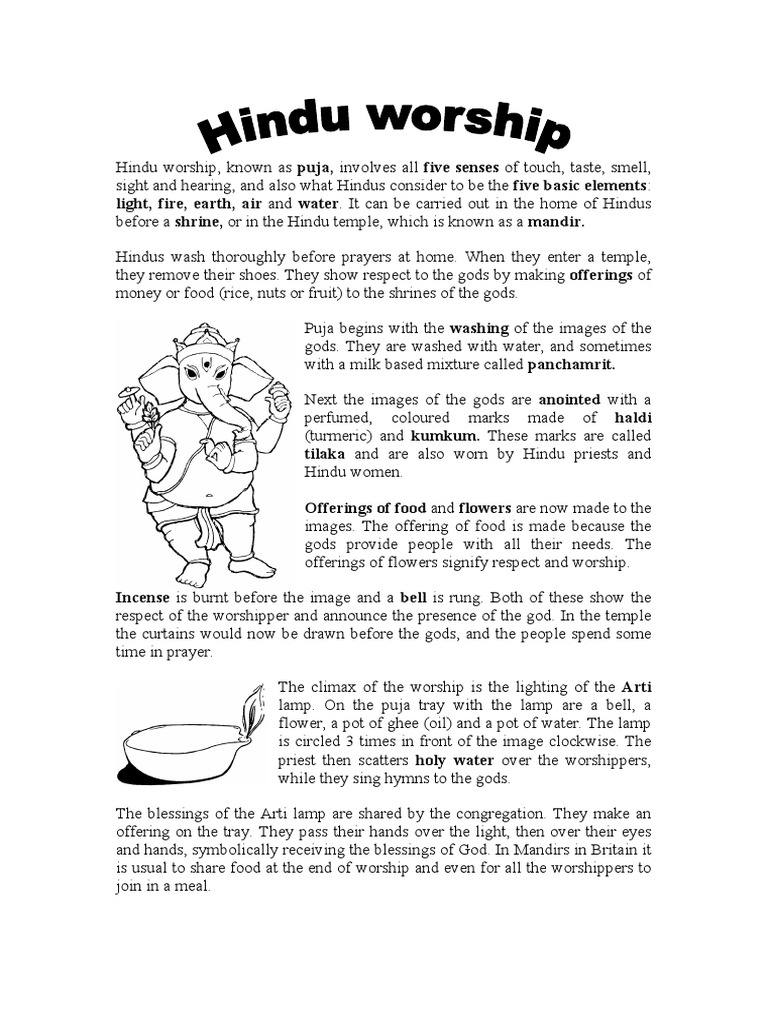 Hindu worship

Hindu worship, known as puja, involves all five senses of touch, taste, smell, sight and hearing, and also what Hindus consider to be the five basic elements: light, fire, earth, air and water. It can be carried out in the home of Hindus before a shrine, or in the Hindu temple, which is known as a mandir.

Hindus wash thoroughly before prayers at home. When they enter a temple, they remove their shoes. They show respect to the gods by making offerings of money or food (rice, nuts or fruit) to the shrines of the gods.

Puja begins with the washing of the images of the gods. They are washed with water, and sometimes with a milk based mixture called panchamrit.

Next the images of the gods are anointed with a perfumed, coloured marks made of haldi (turmeric) and kumkum. These marks are called tilaka and are also worn by Hindu priests and Hindu women.

Offerings of food and flowers are now made to the images. The offering of food is made because the gods provide people with all their needs. The offerings of flowers signify respect and worship.

Incense is burnt before the image and a bell is rung. Both of these show the respect of the worshipper and announce the presence of the god. In the temple the curtains would now be drawn before the gods, and the people spend some time in prayer.

The climax of the worship is the lighting of the Arti lamp. On the puja tray with the lamp are a bell, a flower, a pot of ghee (oil) and a pot of water. The lamp is circled 3 times in front of the image clockwise. The priest then scatters holy water over the worshippers, while they sing hymns to the gods.

The blessings of the Arti lamp are shared by the congregation. They make an offering on the tray. They pass their hands over the light, then over their eyes and hands, symbolically receiving the blessings of God. In Mandirs in Britain it is usual to share food at the end of worship and even for all the worshippers to join in a meal.